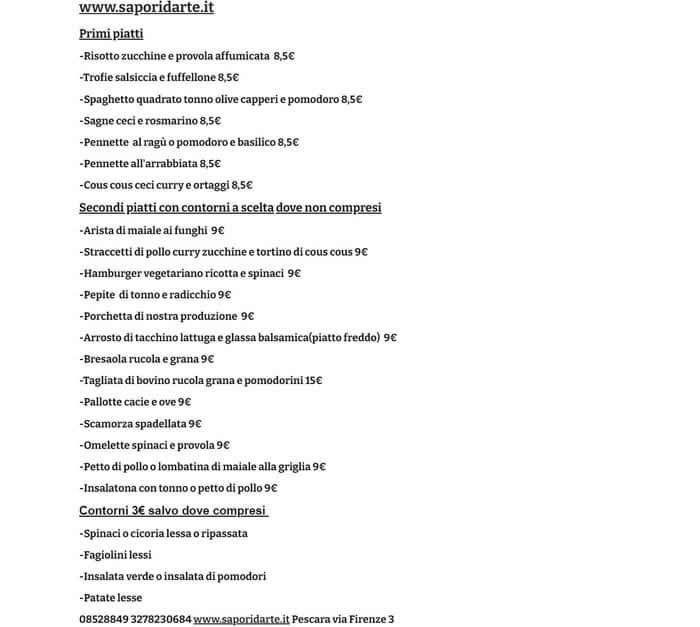 www.saporidarte.it

Primi piatti

-Risotto zucchine e provola affumicata 8,5€

-Trofie salsiccia e fuffellone 8,5€

-Spaghetto quadrato tonno olive capperi e pomodoro 8,5€

-Sagne ceci e rosmarino 8,5€

-Pennette al ragù o pomodoro e basilico 8,5€

-Pennette all'arrabbiata 8,5€

-Cous cous ceci curry e ortaggi 8,5€

Secondi piatti con contorni a scelta dove non compresi

-Arista di maiale ai funghi 9€

-Straccetti di pollo curry zucchine e tortino di cous cous 9€

-Hamburger vegetariano ricotta e spinaci 9€

-Pepite di tonno e radicchio 9€

-Porchetta di nostra produzione 9€

-Arrosto di tacchino lattuga e glassa balsamica(piatto freddo) 9€

-Bresaola rucola e grana 9€

-Tagliata di bovino rucola grana e pomodorini 15€

-Pallotte cacie e ove 9€

-Scamorza spadellata 9€

-Omelette spinaci e provola 9€

-Petto di pollo o lombatina di maiale alla griglia 9€

-Insalatona con tonno o petto di pollo 9€

Contorni 3€ salvo dove compresi

-Spinaci o cicoria lessa o ripassata

-Fagiolini lessi

-Insalata verde o insalata di pomodori

-Patate lesse

08528849 3278230684 www.saporidarte.it Pescara via Firenze 3